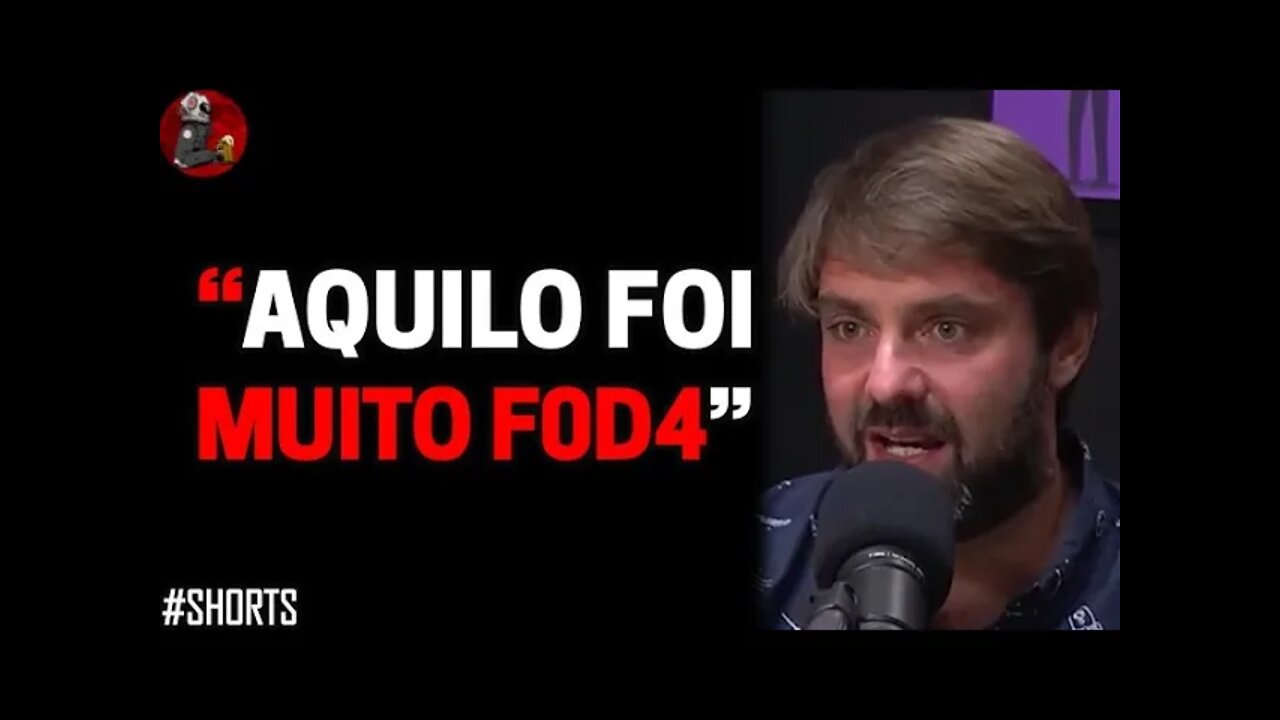 “AQUILO FOI MUITO FOD4”

#SHORTS